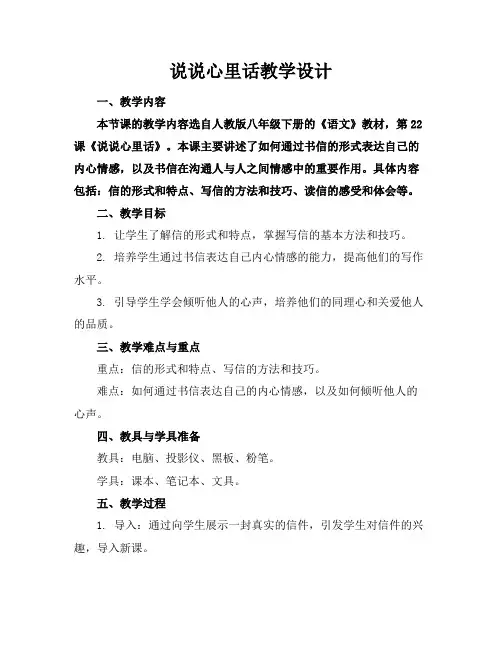 说说心里话教学设计

一、教学内容

本节课的教学内容选自人教版八年级下册的《语文》教材，第22课《说说心里话》。本课主要讲述了如何通过书信的形式表达自己的内心情感，以及书信在沟通人与人之间情感中的重要作用。具体内容包括：信的形式和特点、写信的方法和技巧、读信的感受和体会等。

二、教学目标

1. 让学生了解信的形式和特点，掌握写信的基本方法和技巧。

2. 培养学生通过书信表达自己内心情感的能力，提高他们的写作水平。

3. 引导学生学会倾听他人的心声，培养他们的同理心和关爱他人的品质。

三、教学难点与重点

重点：信的形式和特点、写信的方法和技巧。

难点：如何通过书信表达自己的内心情感，以及如何倾听他人的心声。

四、教具与学具准备

教具：电脑、投影仪、黑板、粉笔。

学具：课本、笔记本、文具。

五、教学过程

1. 导入：通过向学生展示一封真实的信件，引发学生对信件的兴趣，导入新课。